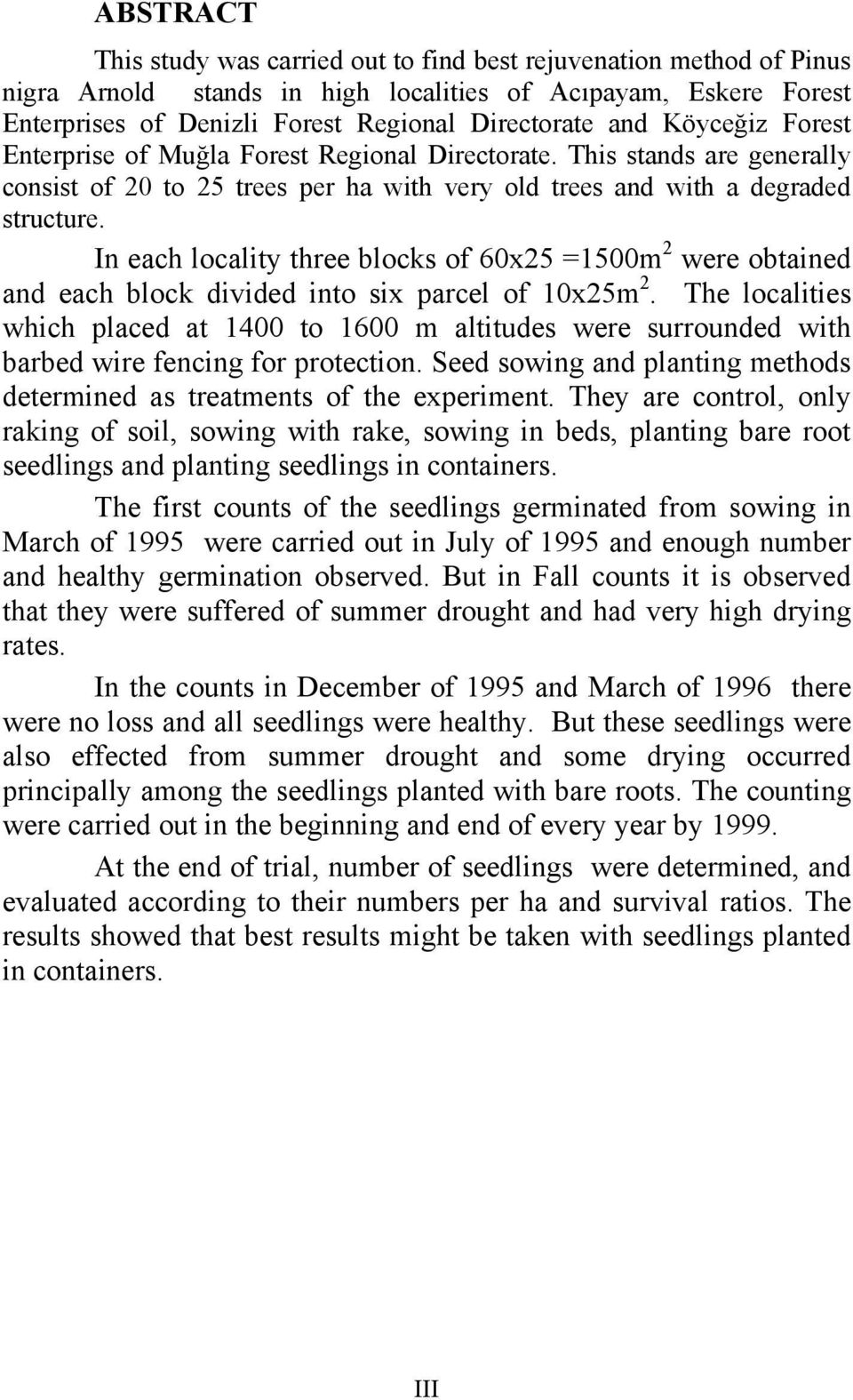 ABSTRACT

This study was carried out to find best rejuvenation method of Pinus nigra Arnold stands in high localities of Acıpayam, Eskere Forest Enterprises of Denizli Forest Regional Directorate and Köyceğiz Forest Enterprise of Muğla Forest Regional Directorate. This stands are generally consist of 20 to 25 trees per ha with very old trees and with a degraded structure.

In each locality three blocks of 60x25 =1500m$^2$ were obtained and each block divided into six parcel of 10x25m$^2$. The localities which placed at 1400 to 1600 m altitudes were surrounded with barbed wire fencing for protection. Seed sowing and planting methods determined as treatments of the experiment. They are control, only raking of soil, sowing with rake, sowing in beds, planting bare root seedlings and planting seedlings in containers.

The first counts of the seedlings germinated from sowing in March of 1995 were carried out in July of 1995 and enough number and healthy germination observed. But in Fall counts it is observed that they were suffered of summer drought and had very high drying rates.

In the counts in December of 1995 and March of 1996 there were no loss and all seedlings were healthy. But these seedlings were also effected from summer drought and some drying occurred principally among the seedlings planted with bare roots. The counting were carried out in the beginning and end of every year by 1999.

At the end of trial, number of seedlings were determined, and evaluated according to their numbers per ha and survival ratios. The results showed that best results might be taken with seedlings planted in containers.

III